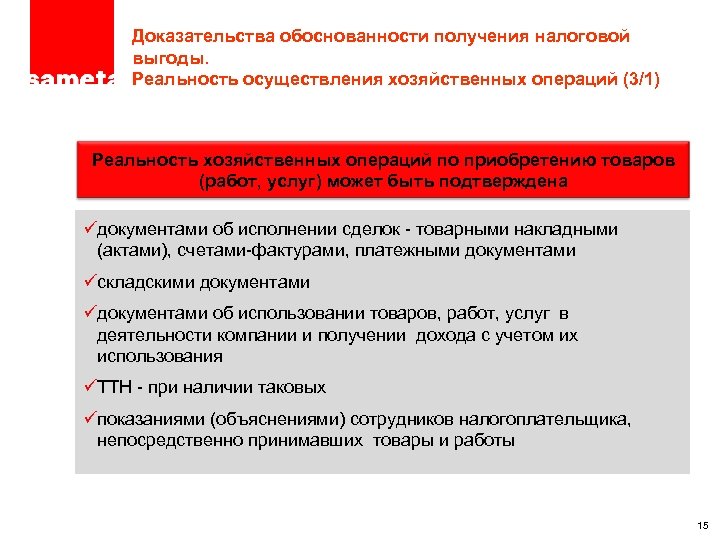 sameta

Доказательства обоснованности получения налоговой выгоды.
Реальность осуществления хозяйственных операций (3/1)

Реальность хозяйственных операций по приобретению товаров (работ, услуг) может быть подтверждена

✓документами об исполнении сделок - товарными накладными (актами), счетами-фактурами, платежными документами

✓складскими документами

✓документами об использовании товаров, работ, услуг в деятельности компании и получении дохода с учетом их использования

✓ТТН - при наличии таковых

✓показаниями (объяснениями) сотрудников налогоплательщика, непосредственно принимавших товары и работы

15